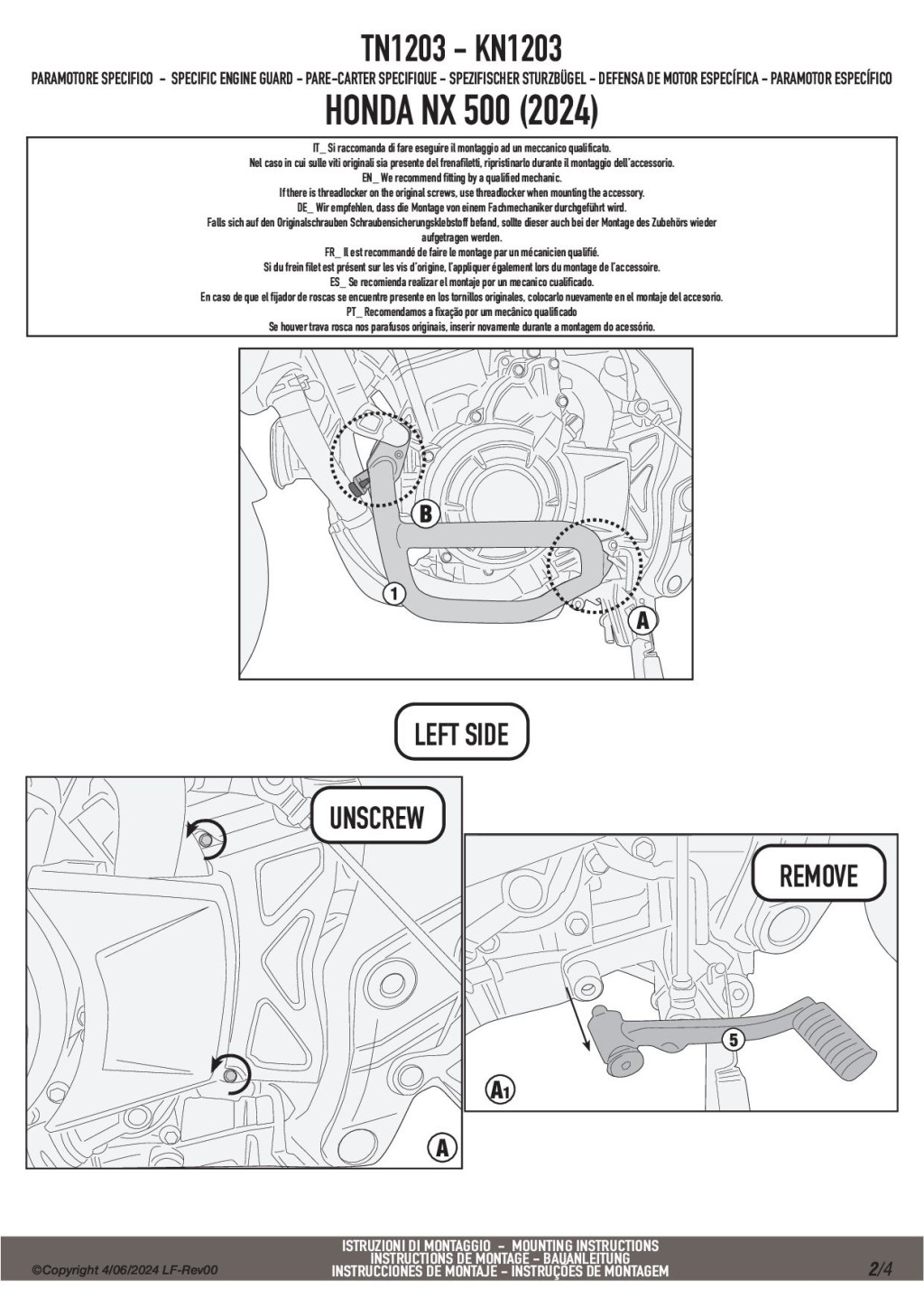 TN1203 - KN1203

PARAMOTORE SPECIFICO - SPECIFIC ENGINE GUARD - PARE-CARTER SPECIFIQUE - SPEZIFISCHER STURZBÜGEL - DEFENSA DE MOTOR ESPECÍFICA - PARAMOTOR ESPECÍFICO

HONDA NX 500 (2024)

IT_ Si raccomanda di fare eseguire il montaggio ad un meccanico qualificato.
Nel caso in cui sulle viti originali sia presente del frenafiletti, ripristinarlo durante il montaggio dell'accessorio.
EN_ We recommend fitting by a qualified mechanic.
If there is threadlocker on the original screws, use threadlocker when mounting the accessory.
DE_ Wir empfehlen, dass die Montage von einem Fachmechaniker durchgeführt wird.
Falls sich auf den Originalschrauben Schraubensicherungsklebstoff befand, sollte dieser auch bei der Montage des Zubehörs wieder aufgetragen werden.
FR_ Il est recommandé de faire le montage par un mécanicien qualifié.
Si du frein filet est présent sur les vis d'origine, l'appliquer également lors du montage de l'accessoire.
ES_ Se recomienda realizar el montaje por un mecanico cualificado.
En caso de que el fijador de roscas se encuentre presente en los tornillos originales, colocarlo nuevamente en el montaje del accesorio.
PT_ Recomendamos a fixação por um mecânico qualificado
Se houver trava rosca nos parafusos originais, inserir novamente durante a montagem do acessório.

B
1
A

LEFT SIDE

UNSCREW
A

REMOVE
5
A1

©Copyright 4/06/2024 LF-Rev00

ISTRUZIONI DI MONTAGGIO - MOUNTING INSTRUCTIONS
INSTRUCTIONS DE MONTAGE - BAUANLEITUNG
INSTRUCCIONES DE MONTAJE - INSTRUÇÕES DE MONTAGEM

2/4